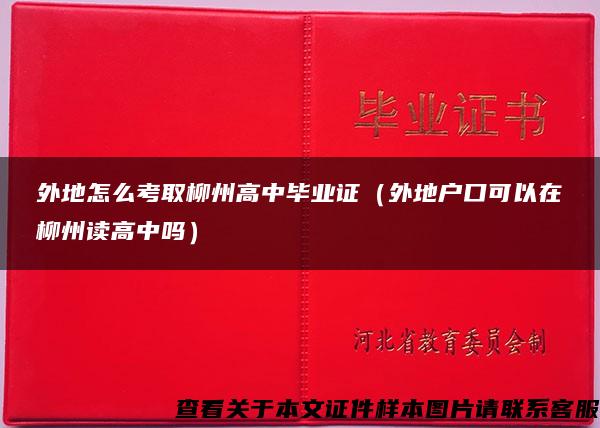 毕业证书

外地怎么考取柳州高中毕业证（外地户口可以在柳州读高中吗）

河北省教育委员会制

查看关于本文证件样本图片请联系客服